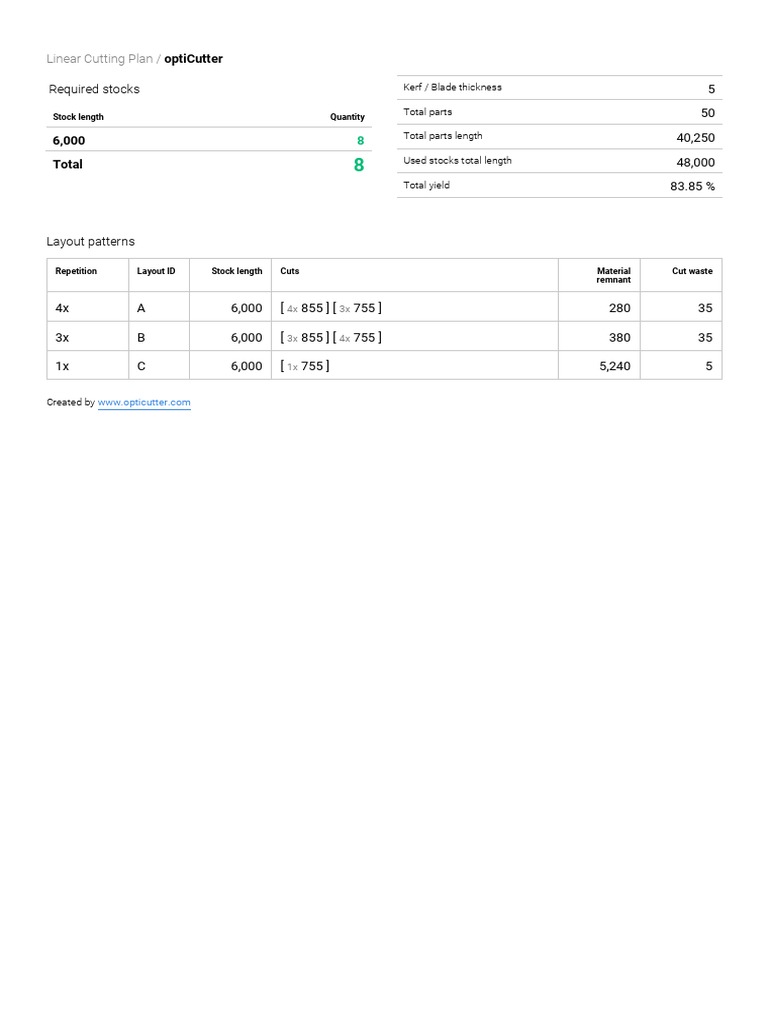 Linear Cutting Plan / optiCutter

Required stocks

| Stock length | Quantity |
|---|---|
| 6,000 | 8 |
| Total | 8 |

| Kerf / Blade thickness | 5 |
|---|---|
| Total parts | 50 |
| Total parts length | 40,250 |
| Used stocks total length | 48,000 |
| Total yield | 83.85 % |

Layout patterns

| Repetition | Layout ID | Stock length | Cuts | Material remnant | Cut waste |
|---|---|---|---|---|---|
| 4x | A | 6,000 | [ 4x 855 ] [ 3x 755 ] | 280 | 35 |
| 3x | B | 6,000 | [ 3x 855 ] [ 4x 755 ] | 380 | 35 |
| 1x | C | 6,000 | [ 1x 755 ] | 5,240 | 5 |

Created by www.opticutter.com